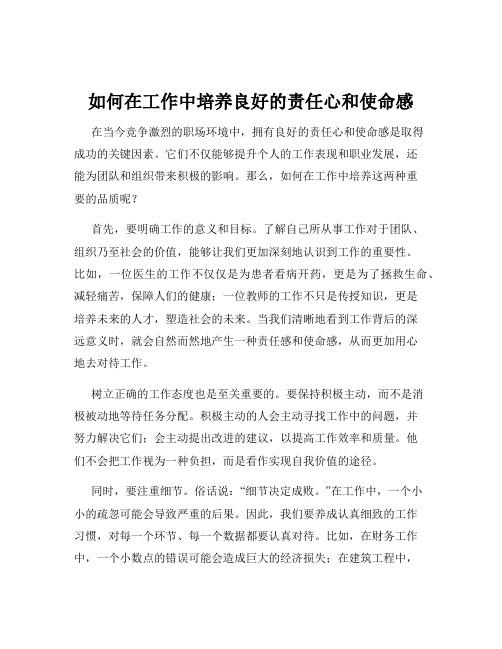 如何在工作中培养良好的责任心和使命感

在当今竞争激烈的职场环境中，拥有良好的责任心和使命感是取得成功的关键因素。它们不仅能够提升个人的工作表现和职业发展，还能为团队和组织带来积极的影响。那么，如何在工作中培养这两种重要的品质呢？

首先，要明确工作的意义和目标。了解自己所从事工作对于团队、组织乃至社会的价值，能够让我们更加深刻地认识到工作的重要性。比如，一位医生的工作不仅仅是为患者看病开药，更是为了拯救生命、减轻痛苦，保障人们的健康；一位教师的工作不只是传授知识，更是培养未来的人才，塑造社会的未来。当我们清晰地看到工作背后的深远意义时，就会自然而然地产生一种责任感和使命感，从而更加用心地去对待工作。

树立正确的工作态度也是至关重要的。要保持积极主动，而不是消极被动地等待任务分配。积极主动的人会主动寻找工作中的问题，并努力解决它们；会主动提出改进的建议，以提高工作效率和质量。他们不会把工作视为一种负担，而是看作实现自我价值的途径。

同时，要注重细节。俗话说："细节决定成败。"在工作中，一个小小的疏忽可能会导致严重的后果。因此，我们要养成认真细致的工作习惯，对每一个环节、每一个数据都要认真对待。比如，在财务工作中，一个小数点的错误可能会造成巨大的经济损失；在建筑工程中，